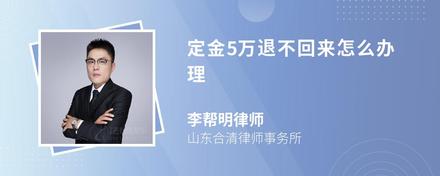 定金5万退不回来怎么办理

李帮明律师
山东合清律师事务所